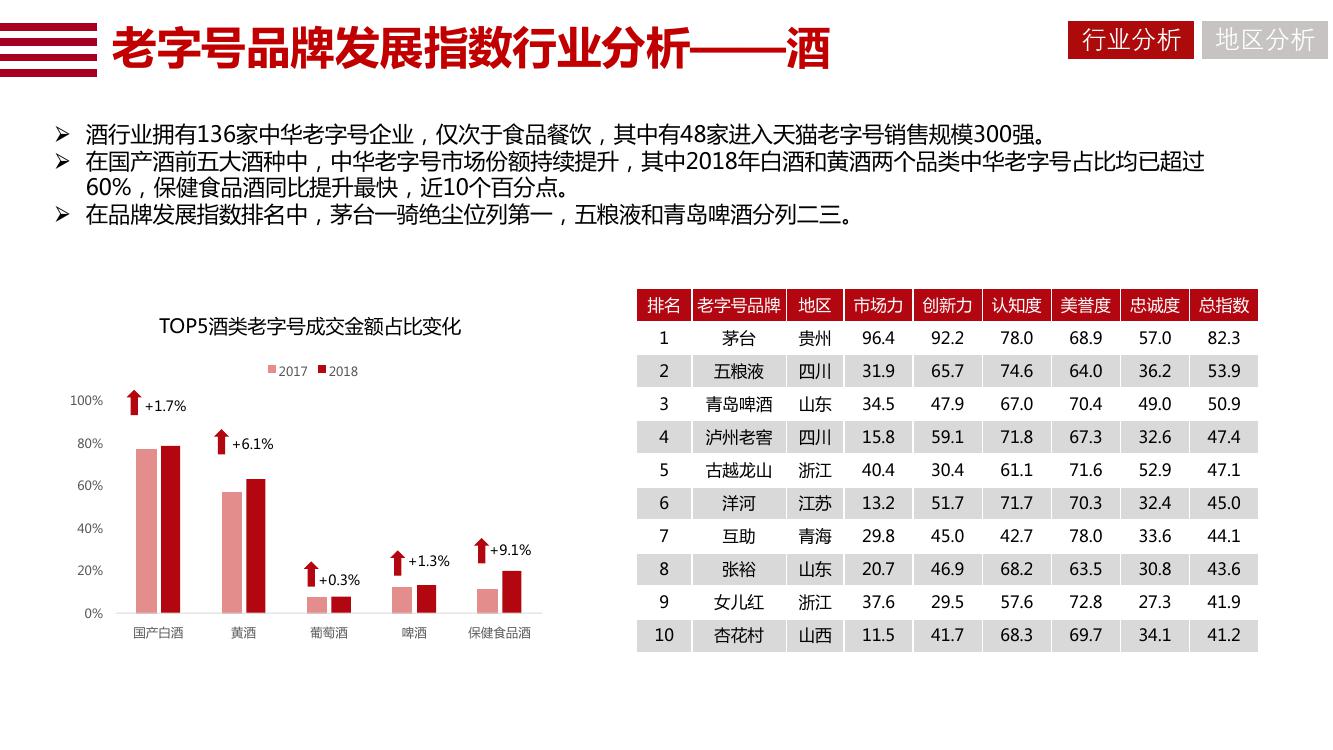 老字号品牌发展指数行业分析——酒

行业分析 地区分析

➢ 酒行业拥有136家中华老字号企业，仅次于食品餐饮，其中有48家进入天猫老字号销售规模300强。
➢ 在国产酒前五大酒种中，中华老字号市场份额持续提升，其中2018年白酒和黄酒两个品类中华老字号占比均已超过60%，保健食品酒同比提升最快，近10个百分点。
➢ 在品牌发展指数排名中，茅台一骑绝尘位列第一，五粮液和青岛啤酒分列二三。

TOP5酒类老字号成交金额占比变化

2017 2018

100%
80%
60%
40%
20%
0%

+1.7%
+6.1%
+0.3%
+1.3%
+9.1%

国产白酒 黄酒 葡萄酒 啤酒 保健食品酒

| 排名 | 老字号品牌 | 地区 | 市场力 | 创新力 | 认知度 | 美誉度 | 忠诚度 | 总指数 |
|---|---|---|---|---|---|---|---|---|
| 1 | 茅台 | 贵州 | 96.4 | 92.2 | 78.0 | 68.9 | 57.0 | 82.3 |
| 2 | 五粮液 | 四川 | 31.9 | 65.7 | 74.6 | 64.0 | 36.2 | 53.9 |
| 3 | 青岛啤酒 | 山东 | 34.5 | 47.9 | 67.0 | 70.4 | 49.0 | 50.9 |
| 4 | 泸州老窖 | 四川 | 15.8 | 59.1 | 71.8 | 67.3 | 32.6 | 47.4 |
| 5 | 古越龙山 | 浙江 | 40.4 | 30.4 | 61.1 | 71.6 | 52.9 | 47.1 |
| 6 | 洋河 | 江苏 | 13.2 | 51.7 | 71.7 | 70.3 | 32.4 | 45.0 |
| 7 | 互助 | 青海 | 29.8 | 45.0 | 42.7 | 78.0 | 33.6 | 44.1 |
| 8 | 张裕 | 山东 | 20.7 | 46.9 | 68.2 | 63.5 | 30.8 | 43.6 |
| 9 | 女儿红 | 浙江 | 37.6 | 29.5 | 57.6 | 72.8 | 27.3 | 41.9 |
| 10 | 杏花村 | 山西 | 11.5 | 41.7 | 68.3 | 69.7 | 34.1 | 41.2 |